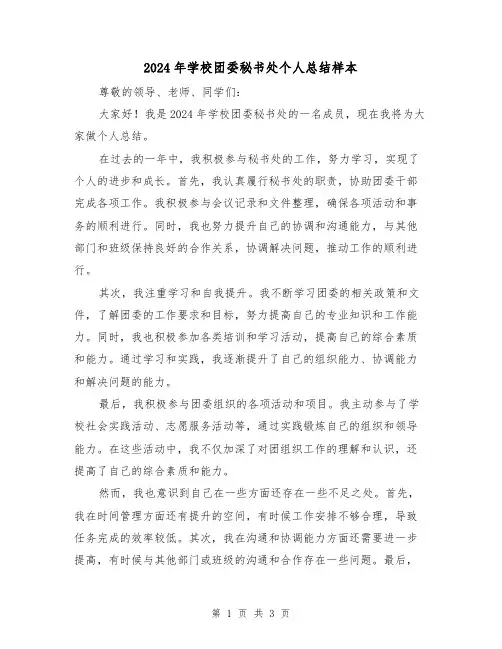 2024年学校团委秘书处个人总结样本

尊敬的领导、老师、同学们:

大家好！我是2024年学校团委秘书处的一名成员，现在我将为大家做个人总结。

在过去的一年中，我积极参与秘书处的工作，努力学习，实现了个人的进步和成长。首先，我认真履行秘书处的职责，协助团委干部完成各项工作。我积极参与会议记录和文件整理，确保各项活动和事务的顺利进行。同时，我也努力提升自己的协调和沟通能力，与其他部门和班级保持良好的合作关系，协调解决问题，推动工作的顺利进行。

其次，我注重学习和自我提升。我不断学习团委的相关政策和文件，了解团委的工作要求和目标，努力提高自己的专业知识和工作能力。同时，我也积极参加各类培训和学习活动，提高自己的综合素质和能力。通过学习和实践，我逐渐提升了自己的组织能力、协调能力和解决问题的能力。

最后，我积极参与团委组织的各项活动和项目。我主动参与了学校社会实践活动、志愿服务活动等，通过实践锻炼自己的组织和领导能力。在这些活动中，我不仅加深了对团组织工作的理解和认识，还提高了自己的综合素质和能力。

然而，我也意识到自己在一些方面还存在一些不足之处。首先，我在时间管理方面还有提升的空间，有时候工作安排不够合理，导致任务完成的效率较低。其次，我在沟通和协调能力方面还需要进一步提高，有时候与其他部门或班级的沟通和合作存在一些问题。最后，

第 1 页 共 3 页